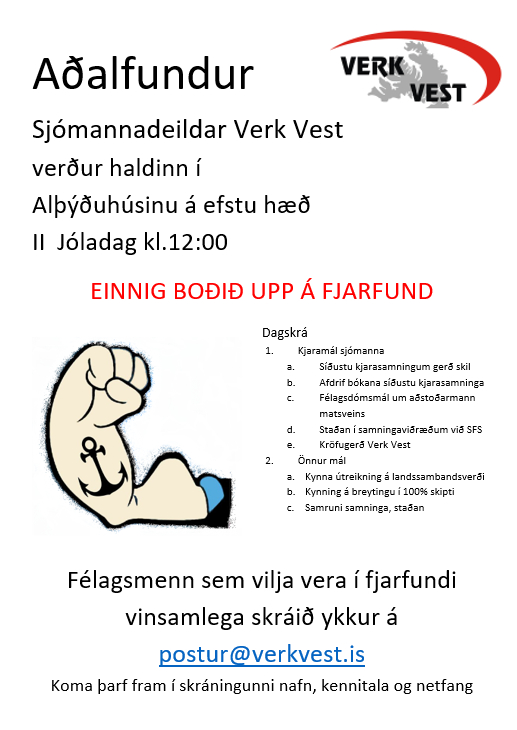 Aðalfundur

VERK VEST

Sjómannadeildar Verk Vest
verður haldinn í
Alþýðuhúsinu á efstu hæð
II Jóladag kl.12:00

EINNIG BOÐIÐ UPP Á FJARFUND

Dagskrá
1. Kjaramál sjómanna
a. Síðustu kjarasamningum gerð skil
b. Afdrif bókana síðustu kjarasamninga
c. Félagsdómsmál um aðstoðarmann matsveins
d. Staðan í samningaviðræðum við SFS
e. Kröfugerð Verk Vest
2. Önnur mál
a. Kynna útreikning á landssambandsverði
b. Kynning á breytingu í 100% skipti
c. Samruni samninga, staðan

Félagsmenn sem vilja vera í fjarfundi vinsamlega skráið ykkur á
postur@verkvest.is
Koma þarf fram í skráningunni nafn, kennitala og netfang